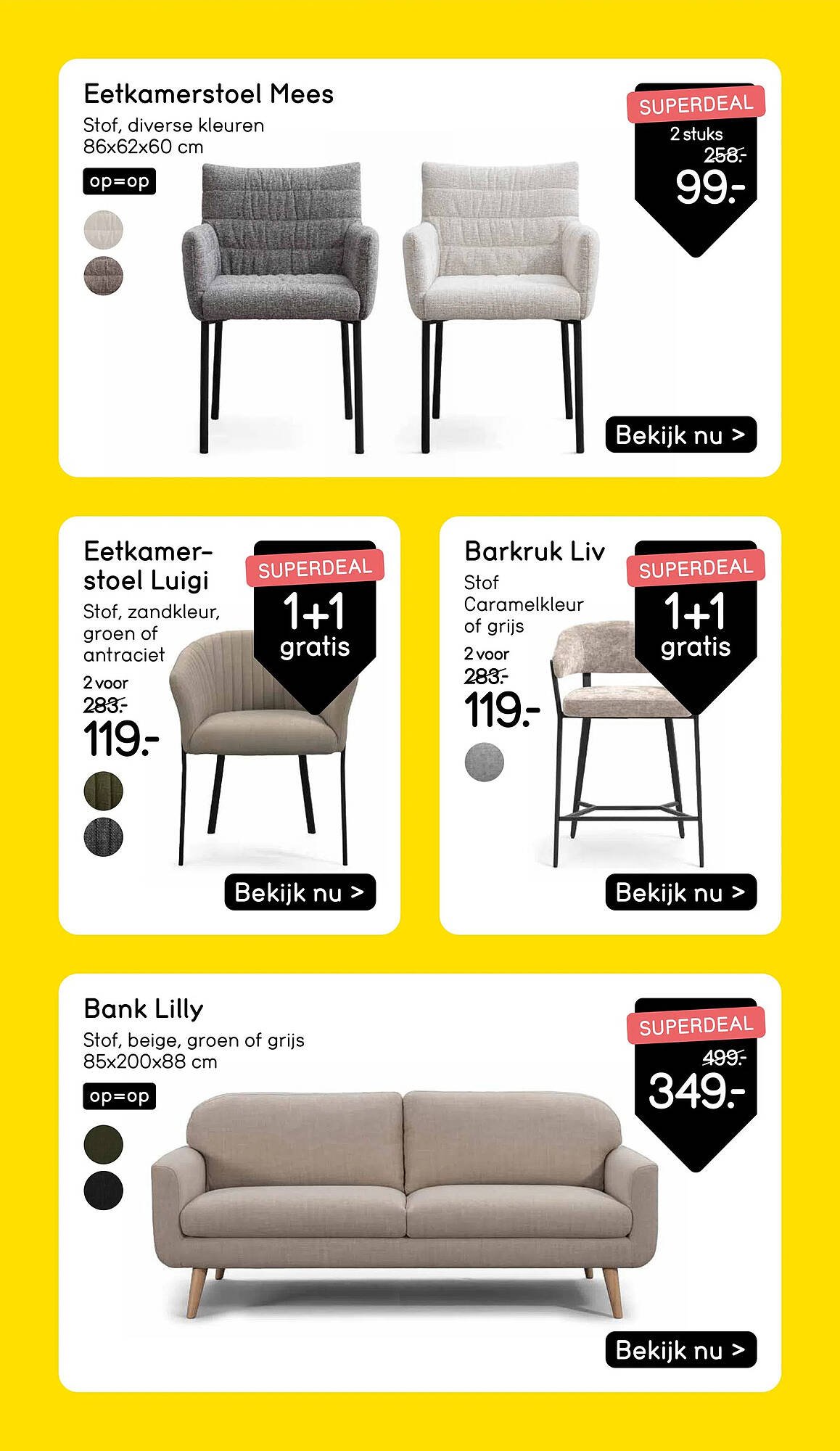 Eetkamerstoel Mees

Stof, diverse kleuren
86x62x60 cm

op=op

SUPERDEAL
2 stuks
258.-
99.-

Bekijk nu >

Eetkamerstoel Luigi

Stof, zandkleur, groen of antraciet

2 voor
283.-
119.-

SUPERDEAL
1+1
gratis

Bekijk nu >

Barkruk Liv

Stof
Caramelkleur of grijs

2 voor
283.-
119.-

SUPERDEAL
1+1
gratis

Bekijk nu >

Bank Lilly

Stof, beige, groen of grijs
85x200x88 cm

op=op

SUPERDEAL
499.-
349.-

Bekijk nu >